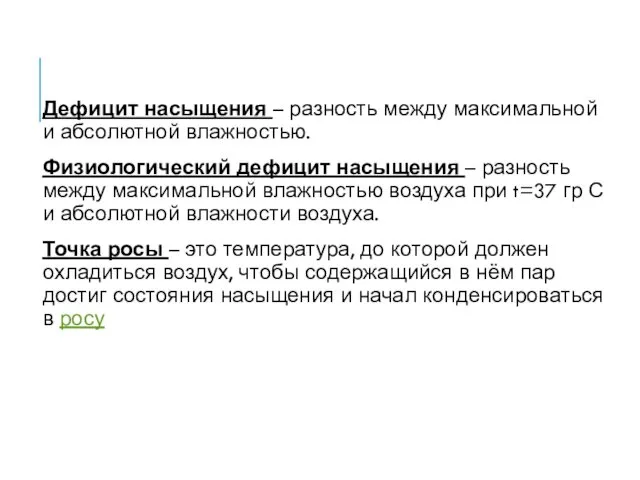 Дефицит насыщения – разность между максимальной и абсолютной влажностью.

Физиологический дефицит насыщения – разность между максимальной влажностью воздуха при t=37 гр С и абсолютной влажности воздуха.

Точка росы – это температура, до которой должен охладиться воздух, чтобы содержащийся в нём пар достиг состояния насыщения и начал конденсироваться в росу